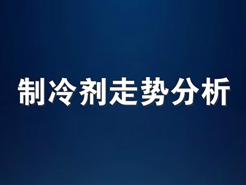 制冷剂走势分析